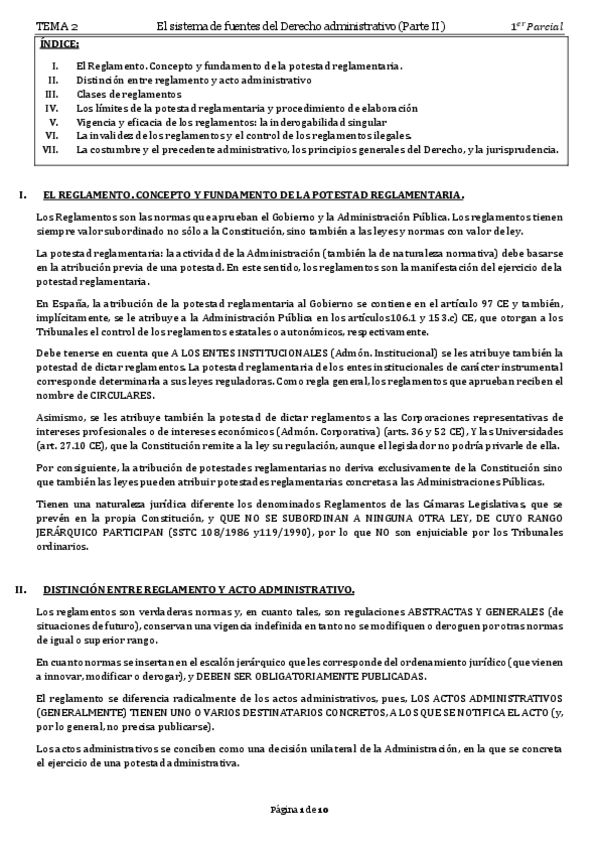 TEMA 2 El sistema de fuentes del Derecho administrativo (Parte II) $1^{er}$ Parcial

ÍNDICE:

I. El Reglamento. Concepto y fundamento de la potestad reglamentaria.
II. Distinción entre reglamento y acto administrativo
III. Clases de reglamentos
IV. Los límites de la potestad reglamentaria y procedimiento de elaboración
V. Vigencia y eficacia de los reglamentos: la inderogabilidad singular
VI. La invalidez de los reglamentos y el control de los reglamentos ilegales.
VII. La costumbre y el precedente administrativo, los principios generales del Derecho, y la jurisprudencia.

I. EL REGLAMENTO. CONCEPTO Y FUNDAMENTO DE LA POTESTAD REGLAMENTARIA.

Los Reglamentos son las normas que aprueban el Gobierno y la Administración Pública. Los reglamentos tienen siempre valor subordinado no sólo a la Constitución, sino también a las leyes y normas con valor de ley.

La potestad reglamentaria: la actividad de la Administración (también la de naturaleza normativa) debe basarse en la atribución previa de una potestad. En este sentido, los reglamentos son la manifestación del ejercicio de la potestad reglamentaria.

En España, la atribución de la potestad reglamentaria al Gobierno se contiene en el artículo 97 CE y también, implícitamente, se le atribuye a la Administración Pública en los artículos106.1 y 153.c) CE, que otorgan a los Tribunales el control de los reglamentos estatales o autonómicos, respectivamente.

Debe tenerse en cuenta que A LOS ENTES INSTITUCIONALES (Admón. Institucional) se les atribuye también la potestad de dictar reglamentos. La potestad reglamentaria de los entes institucionales de carácter instrumental corresponde determinarla a sus leyes reguladoras. Como regla general, los reglamentos que aprueban reciben el nombre de CIRCULARES.

Asimismo, se les atribuye también la potestad de dictar reglamentos a las Corporaciones representativas de intereses profesionales o de intereses económicos (Admón. Corporativa) (arts. 36 y 52 CE), Y las Universidades (art. 27.10 CE), que la Constitución remite a la ley su regulación, aunque el legislador no podría privarle de ella.

Por consiguiente, la atribución de potestades reglamentarias no deriva exclusivamente de la Constitución sino que también las leyes pueden atribuir potestades reglamentarias concretas a las Administraciones Públicas.

Tienen una naturaleza jurídica diferente los denominados Reglamentos de las Cámaras Legislativas, que se prevén en la propia Constitución, y QUE NO SE SUBORDINAN A NINGUNA OTRA LEY, DE CUYO RANGO JERÁRQUICO PARTICIPAN (SSTC 108/1986 y119/1990), por lo que NO son enjuiciable por los Tribunales ordinarios.

II. DISTINCIÓN ENTRE REGLAMENTO Y ACTO ADMINISTRATIVO.

Los reglamentos son verdaderas normas y, en cuanto tales, son regulaciones ABSTRACTAS Y GENERALES (de situaciones de futuro), conservan una vigencia indefinida en tanto no se modifiquen o deroguen por otras normas de igual o superior rango.

En cuanto normas se insertan en el escalón jerárquico que les corresponde del ordenamiento jurídico (que vienen a innovar, modificar o derogar), y DEBEN SER OBLIGATORIAMENTE PUBLICADAS.

El reglamento se diferencia radicalmente de los actos administrativos, pues, LOS ACTOS ADMINISTRATIVOS (GENERALMENTE) TIENEN UNO O VARIOS DESTINATARIOS CONCRETOS, A LOS QUE SE NOTIFICA EL ACTO (y, por lo general, no precisa publicarse).

Los actos administrativos se conciben como una decisión unilateral de la Administración, en la que se concreta el ejercicio de una potestad administrativa.

Página 1 de 10